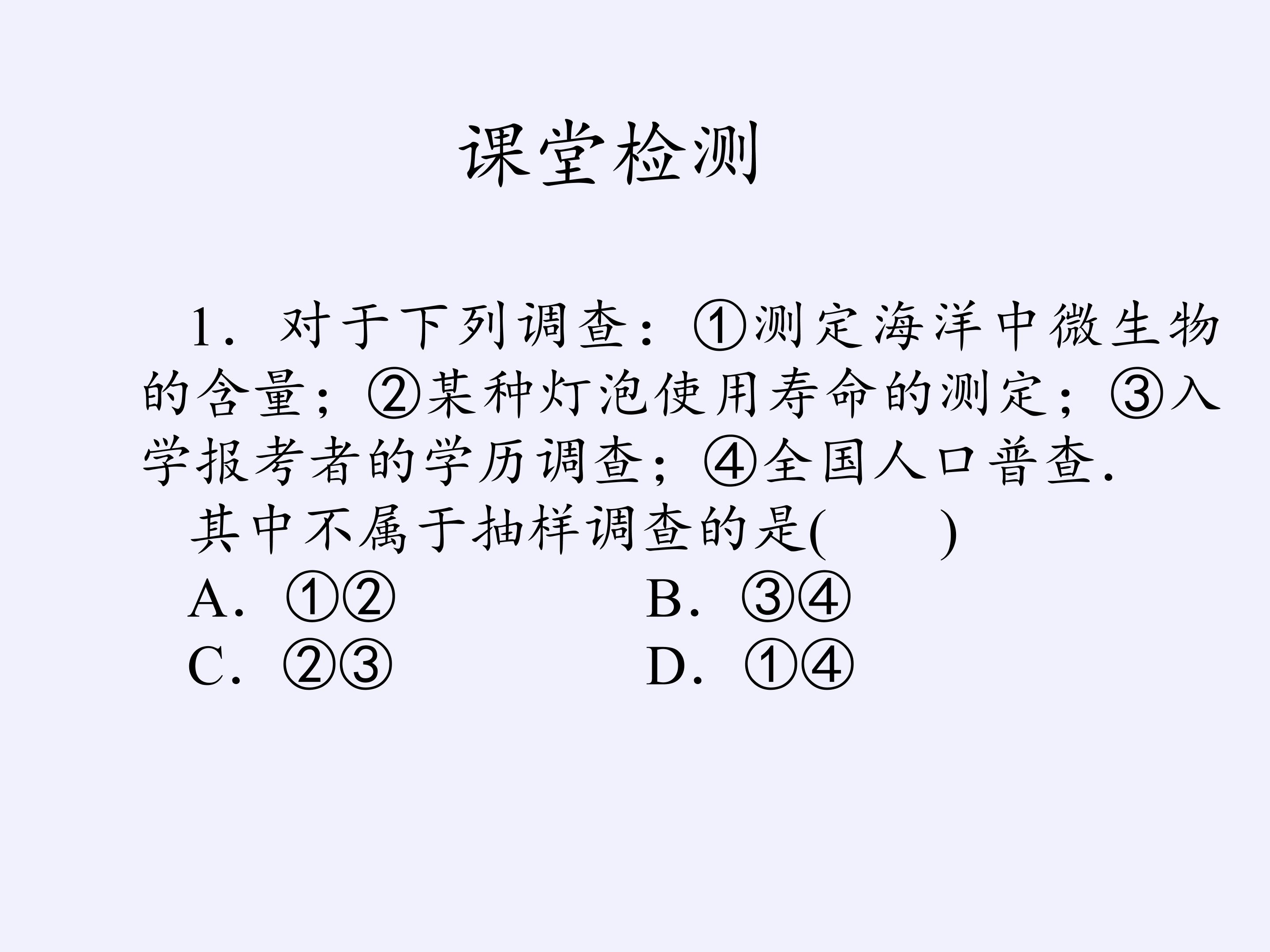 课堂检测

1．对于下列调查：①测定海洋中微生物的含量；②某种灯泡使用寿命的测定；③入学报考者的学历调查；④全国人口普查.

其中不属于抽样调查的是(　　)

A．①②　　B．③④

C．②③　　D．①④